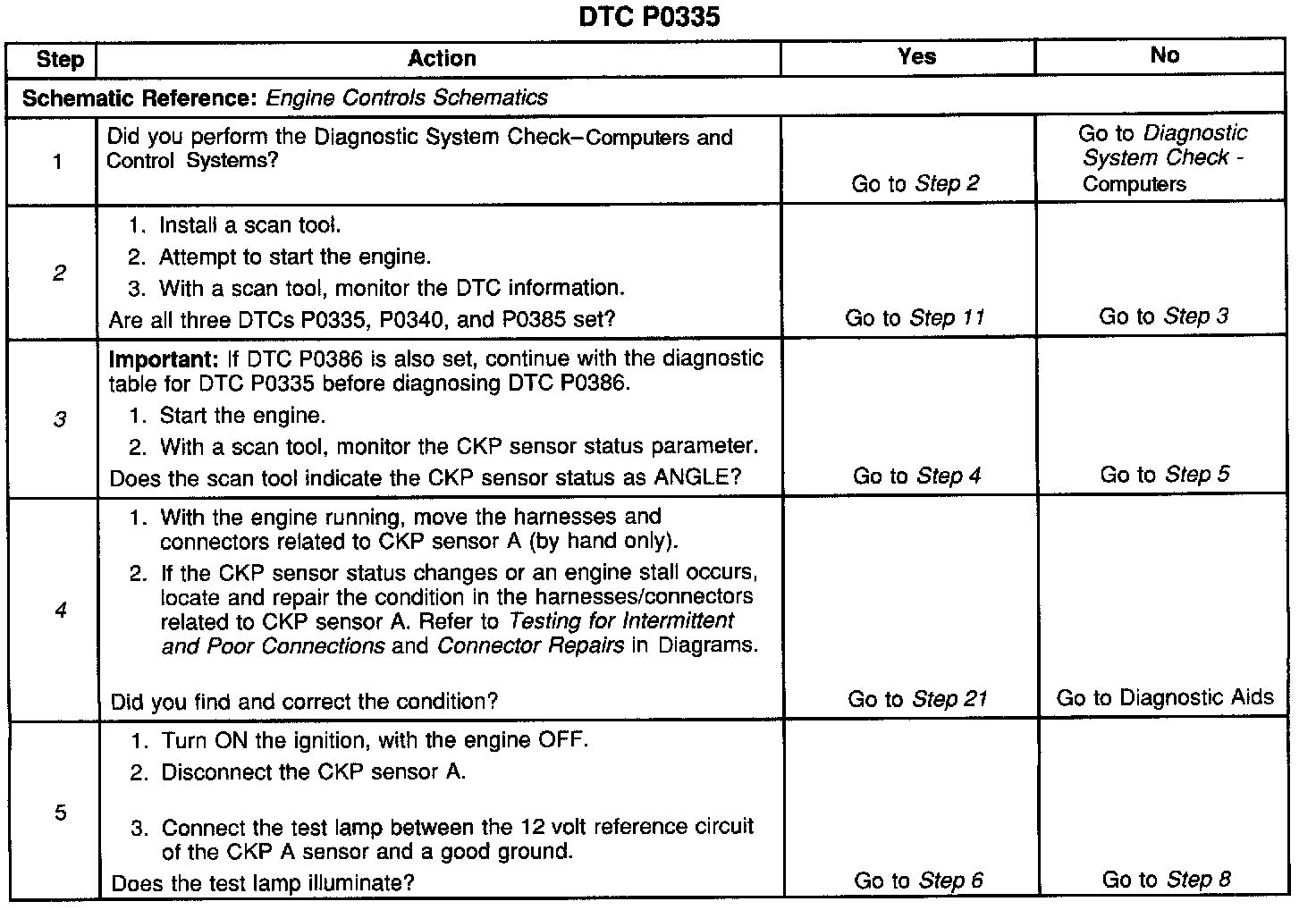 DTC P0335

| Step | Action | Yes | No |
|---|---|---|---|
| Schematic Reference: Engine Controls Schematics | | | |
| 1 | Did you perform the Diagnostic System Check–Computers and Control Systems? | Go to Step 2 | Go to Diagnostic System Check - Computers |
| 2 | 1. Install a scan tool. 2. Attempt to start the engine. 3. With a scan tool, monitor the DTC information. Are all three DTCs P0335, P0340, and P0385 set? | Go to Step 11 | Go to Step 3 |
| 3 | Important: If DTC P0386 is also set, continue with the diagnostic table for DTC P0335 before diagnosing DTC P0386. 1. Start the engine. 2. With a scan tool, monitor the CKP sensor status parameter. Does the scan tool indicate the CKP sensor status as ANGLE? | Go to Step 4 | Go to Step 5 |
| 4 | 1. With the engine running, move the harnesses and connectors related to CKP sensor A (by hand only). 2. If the CKP sensor status changes or an engine stall occurs, locate and repair the condition in the harnesses/connectors related to CKP sensor A. Refer to Testing for Intermittent and Poor Connections and Connector Repairs in Diagrams. Did you find and correct the condition? | Go to Step 21 | Go to Diagnostic Aids |
| 5 | 1. Turn ON the ignition, with the engine OFF. 2. Disconnect the CKP sensor A. 3. Connect the test lamp between the 12 volt reference circuit of the CKP A sensor and a good ground. Does the test lamp illuminate? | Go to Step 6 | Go to Step 8 |